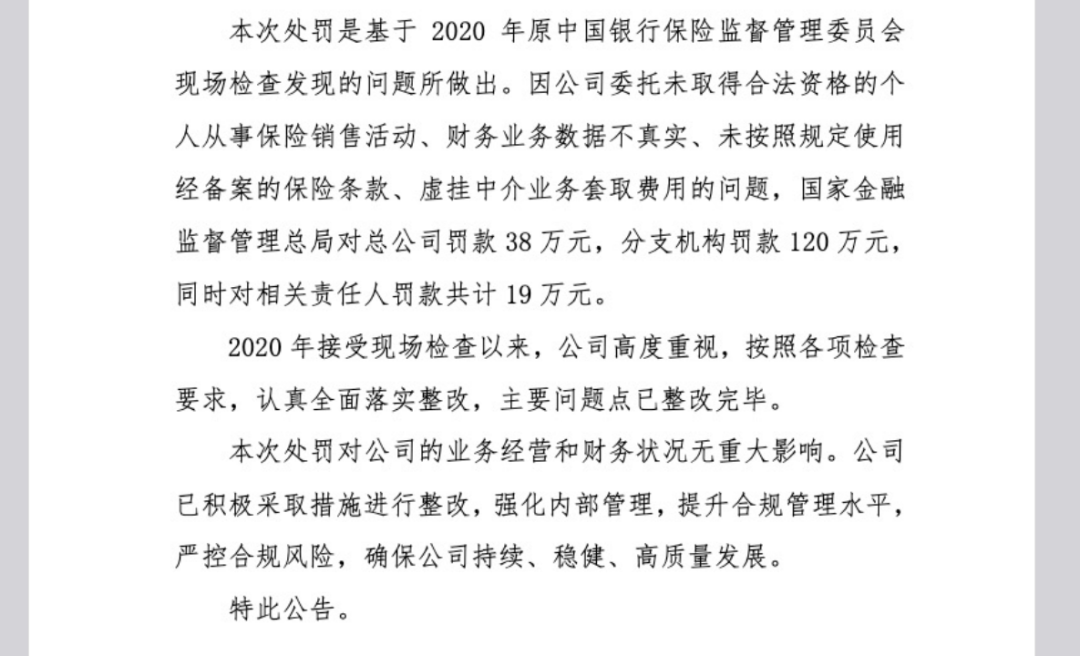 本次处罚是基于 2020 年原中国银行保险监督管理委员会现场检查发现的问题所做出。因公司委托未取得合法资格的个人从事保险销售活动、财务业务数据不真实、未按照规定使用经备案的保险条款、虚挂中介业务套取费用的问题，国家金融监督管理总局对总公司罚款 38 万元，分支机构罚款 120 万元，同时对相关责任人罚款共计 19 万元。

2020 年接受现场检查以来，公司高度重视，按照各项检查要求，认真全面落实整改，主要问题点已整改完毕。

本次处罚对公司的业务经营和财务状况无重大影响。公司已积极采取措施进行整改，强化内部管理，提升合规管理水平，严控合规风险，确保公司持续、稳健、高质量发展。

特此公告。